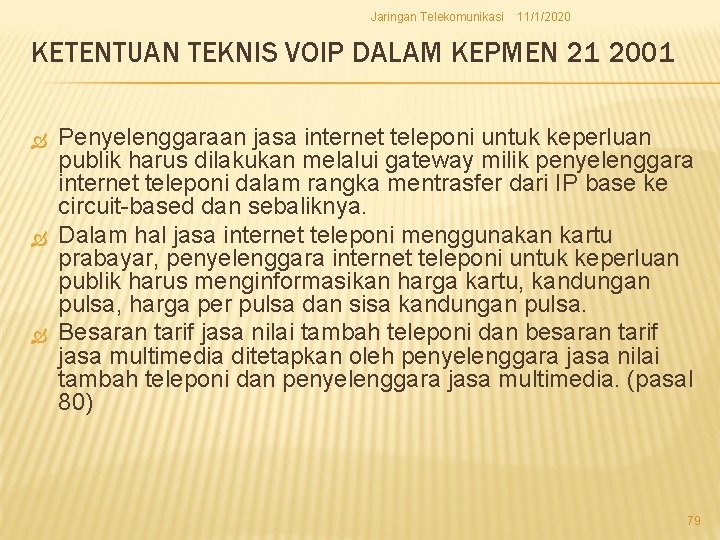 Jaringan Telekomunikasi 11/1/2020

KETENTUAN TEKNIS VOIP DALAM KEPMEN 21 2001

Penyelenggaraan jasa internet teleponi untuk keperluan publik harus dilakukan melalui gateway milik penyelenggara internet teleponi dalam rangka mentrasfer dari IP base ke circuit-based dan sebaliknya.

Dalam hal jasa internet teleponi menggunakan kartu prabayar, penyelenggara internet teleponi untuk keperluan publik harus menginformasikan harga kartu, kandungan pulsa, harga per pulsa dan sisa kandungan pulsa.

Besaran tarif jasa nilai tambah teleponi dan besaran tarif jasa multimedia ditetapkan oleh penyelenggara jasa nilai tambah teleponi dan penyelenggara jasa multimedia. (pasal 80)

79